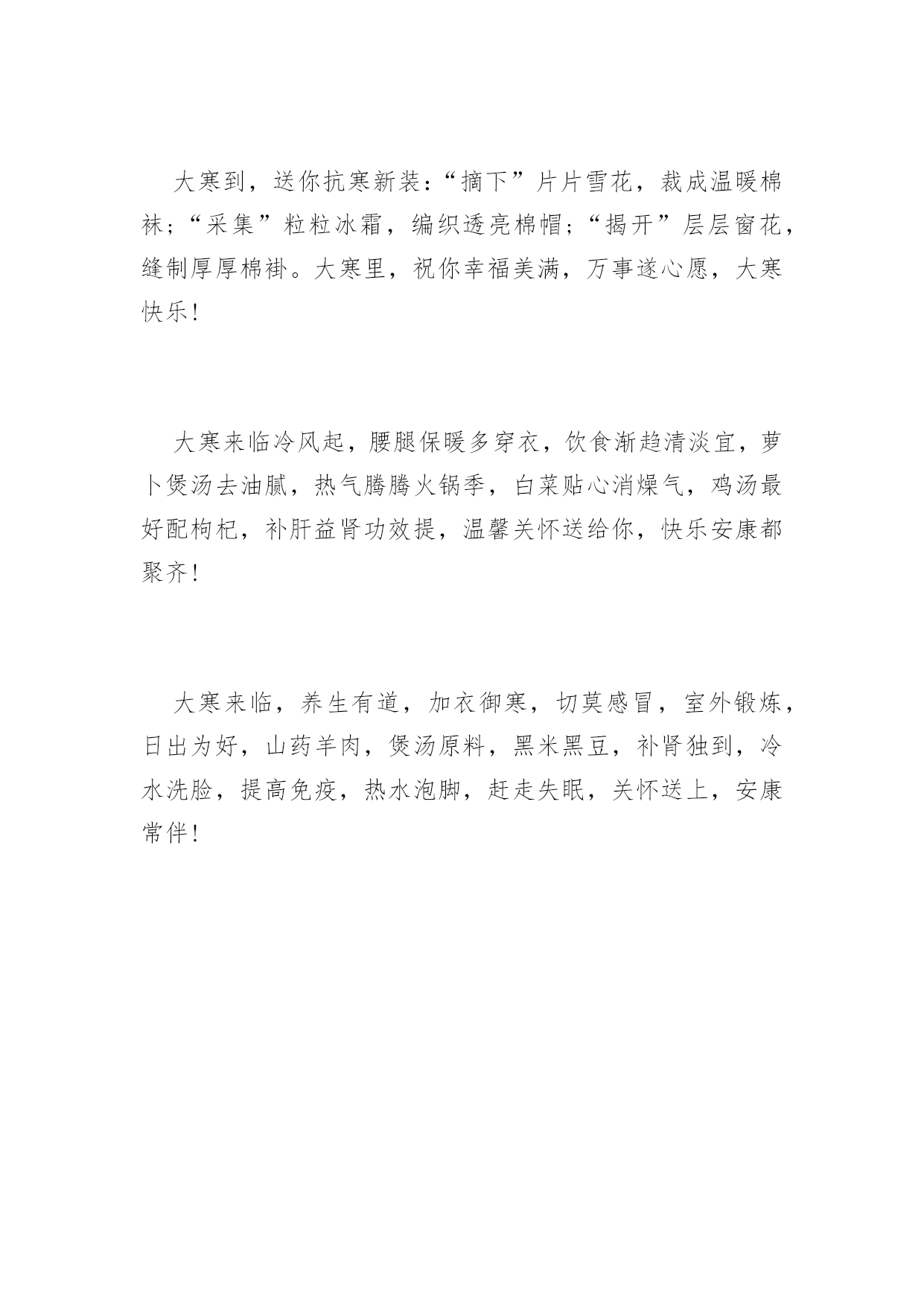 大寒到，送你抗寒新装：“摘下”片片雪花，裁成温暖棉袜；“采集”粒粒冰霜，编织透亮棉帽；“揭开”层层窗花，缝制厚厚棉褂。大寒里，祝你幸福美满，万事遂心愿，大寒快乐！

大寒来临冷风起，腰腿保暖多穿衣，饮食渐趋清淡宜，萝卜煲汤去油腻，热气腾腾火锅季，白菜贴心消燥气，鸡汤最好配枸杞，补肝益肾功效提，温馨关怀送给你，快乐安康都聚齐！

大寒来临，养生有道，加衣御寒，切莫感冒，室外锻炼，日出为好，山药羊肉，煲汤原料，黑米黑豆，补肾独到，冷水洗脸，提高免疫，热水泡脚，赶走失眠，关怀送上，安康常伴！